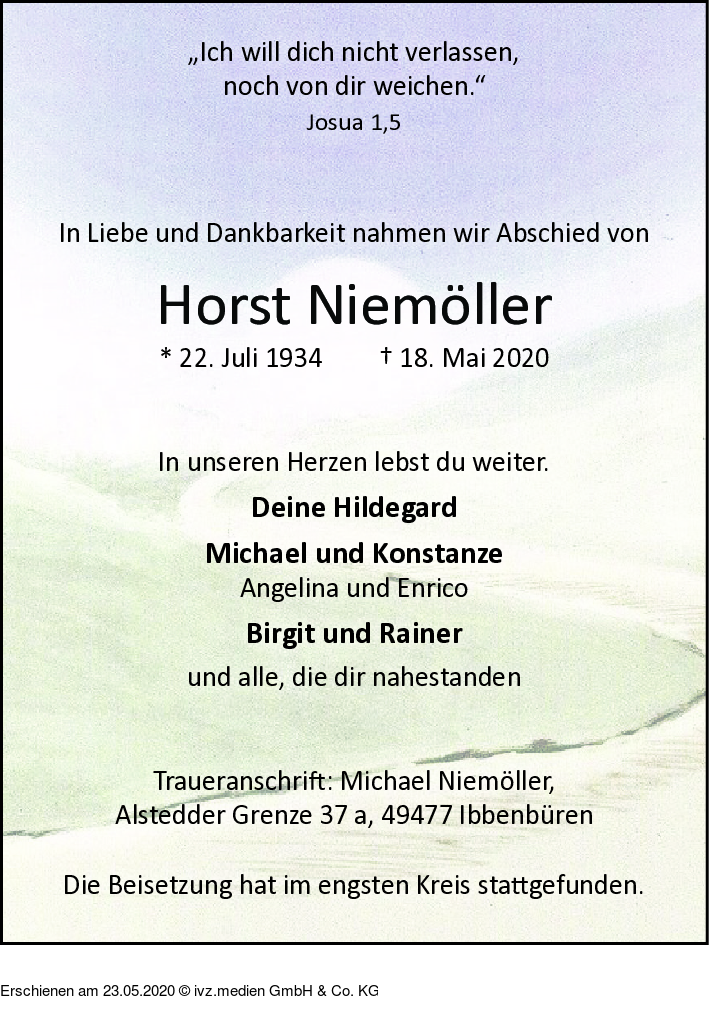 „Ich will dich nicht verlassen, noch von dir weichen.“
Josua 1,5

In Liebe und Dankbarkeit nahmen wir Abschied von

Horst Niemöller

* 22. Juli 1934 † 18. Mai 2020

In unseren Herzen lebst du weiter.

Deine Hildegard

Michael und Konstanze
Angelina und Enrico

Birgit und Rainer

und alle, die dir nahestanden

Traueranschrift: Michael Niemöller, Alstedder Grenze 37 a, 49477 Ibbenbüren

Die Beisetzung hat im engsten Kreis stattgefunden.

Erschienen am 23.05.2020 © ivz.medien GmbH & Co. KG